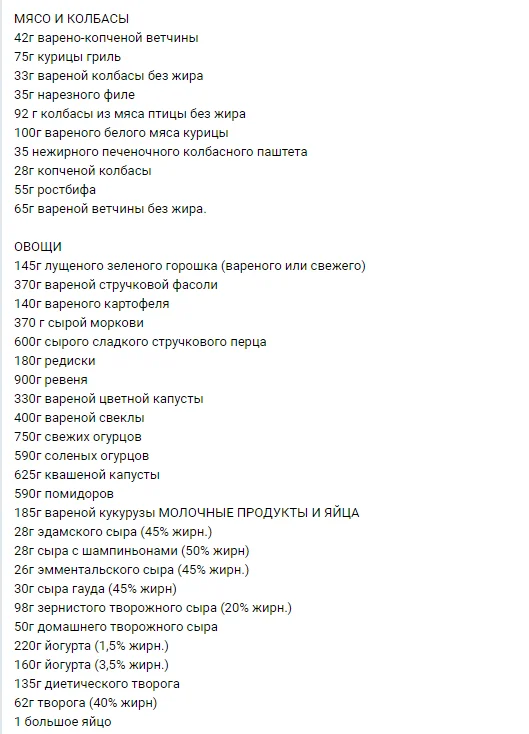 МЯСО И КОЛБАСЫ
42г варено-копченой ветчины
75г курицы гриль
33г вареной колбасы без жира
35г нарезного филе
92 г колбасы из мяса птицы без жира
100г вареного белого мяса курицы
35 нежирного печеночного колбасного паштета
28г копченой колбасы
55г ростбифа
65г вареной ветчины без жира.

ОВОЩИ
145г лущеного зеленого горошка (вареного или свежего)
370г вареной стручковой фасоли
140г вареного картофеля
370 г сырой моркови
600г сырого сладкого стручкового перца
180г редиски
900г ревеня
330г вареной цветной капусты
400г вареной свеклы
750г свежих огурцов
590г соленых огурцов
625г квашеной капусты
590г помидоров
185г вареной кукурузы МОЛОЧНЫЕ ПРОДУКТЫ И ЯЙЦА
28г эдамского сыра (45% жирн.)
28г сыра с шампиньонами (50% жирн)
26г эмментальского сыра (45% жирн.)
30г сыра гауда (45% жирн)
98г зернистого творожного сыра (20% жирн.)
50г домашнего творожного сыра
220г йогурта (1,5% жирн.)
160г йогурта (3,5% жирн.)
135г диетического творога
62г творога (40% жирн)
1 большое яйцо